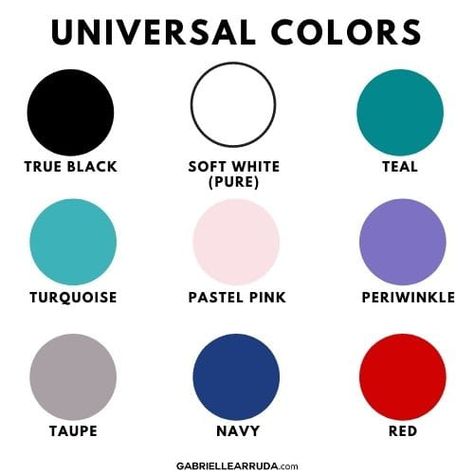 UNIVERSAL COLORS

TRUE BLACK

SOFT WHITE (PURE)

TEAL

TURQUOISE

PASTEL PINK

PERIWINKLE

TAUPE

NAVY

RED

GABRIELLEARRUDA.com